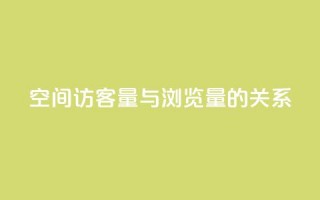 空间访客量与浏览量的关系